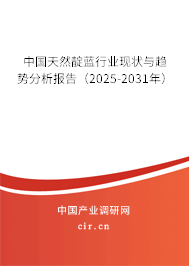 中国天然靛蓝行业现状与趋势分析报告（2025-2031年）

中国产业调研网
cir.cn